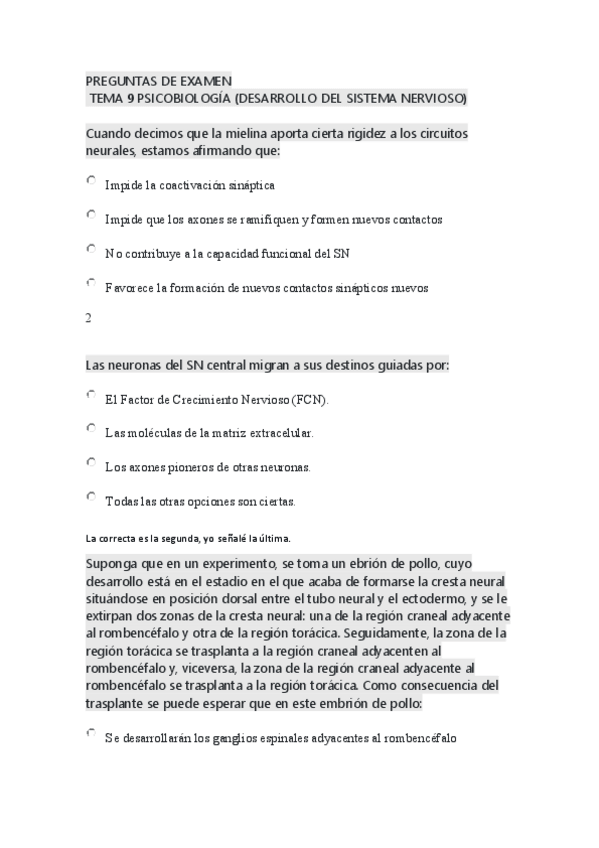 PREGUNTAS DE EXAMEN
TEMA 9 PSICOBIOLOGÍA (DESARROLLO DEL SISTEMA NERVIOSO)

Cuando decimos que la mielina aporta cierta rigidez a los circuitos neurales, estamos afirmando que:

Impide la coactivación sináptica

Impide que los axones se ramifiquen y formen nuevos contactos

No contribuye a la capacidad funcional del SN

Favorece la formación de nuevos contactos sinápticos nuevos

2

Las neuronas del SN central migran a sus destinos guiadas por:

El Factor de Crecimiento Nervioso (FCN).

Las moléculas de la matriz extracelular.

Los axones pioneros de otras neuronas.

Todas las otras opciones son ciertas.

La correcta es la segunda, yo señalé la última.

Suponga que en un experimento, se toma un ebrión de pollo, cuyo desarrollo está en el estadio en el que acaba de formarse la cresta neural situándose en posición dorsal entre el tubo neural y el ectodermo, y se le extirpan dos zonas de la cresta neural: una de la región craneal adyacente al rombencéfalo y otra de la región torácica. Seguidamente, la zona de la región torácica se trasplanta a la región craneal adyacenten al rombencéfalo y, viceversa, la zona de la región craneal adyacente al rombencéfalo se trasplanta a la región torácica. Como consecuencia del trasplante se puede esperar que en este embrión de pollo:

Se desarrollarán los ganglios espinales adyacentes al rombencéfalo